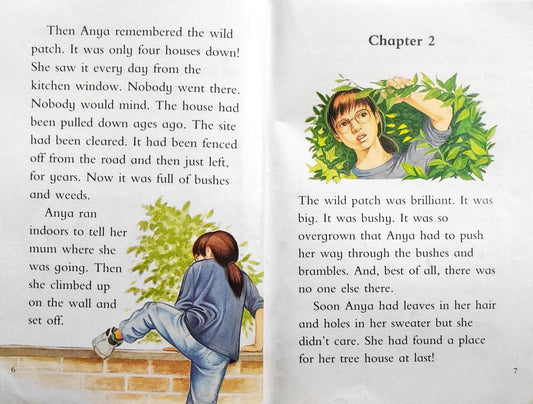 Then Anya remembered the wild patch. It was only four houses down! She saw it every day from the kitchen window. Nobody went there. Nobody would mind. The house had been pulled down ages ago. The site had been cleared. It had been fenced off from the road and then just left, for years. Now it was full of bushes and weeds.

Anya ran indoors to tell her mum where she was going. Then she climbed up on the wall and set off.

6

Chapter 2

The wild patch was brilliant. It was big. It was bushy. It was so overgrown that Anya had to push her way through the bushes and brambles. And, best of all, there was no one else there.

Soon Anya had leaves in her hair and holes in her sweater but she didn't care. She had found a place for her tree house at last!

7